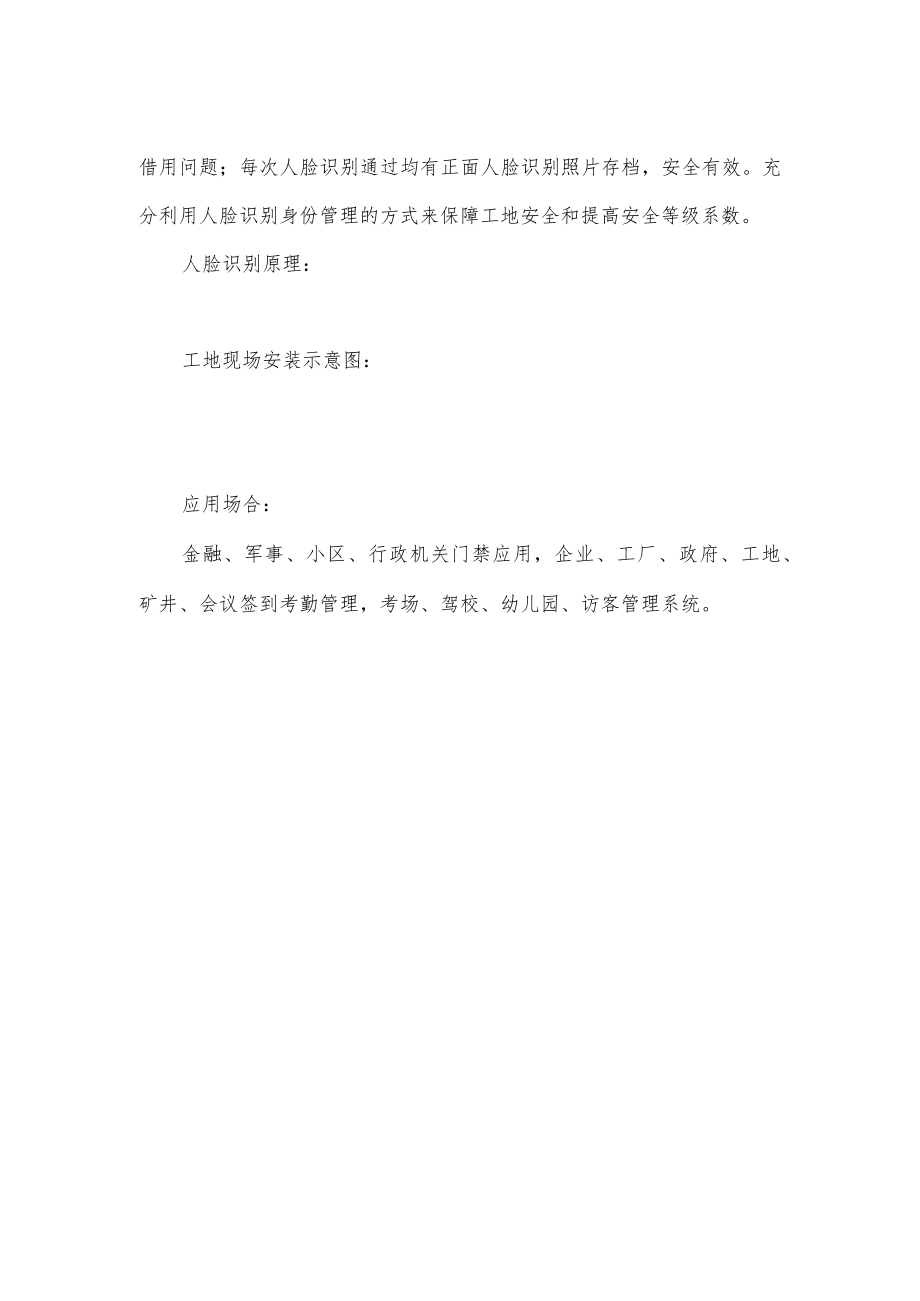 借用问题；每次人脸识别通过均有正面人脸识别照片存档，安全有效。充分利用人脸识别身份管理的方式来保障工地安全和提高安全等级系数。

人脸识别原理：

工地现场安装示意图：

应用场合：

金融、军事、小区、行政机关门禁应用，企业、工厂、政府、工地、矿井、会议签到考勤管理，考场、驾校、幼儿园、访客管理系统。